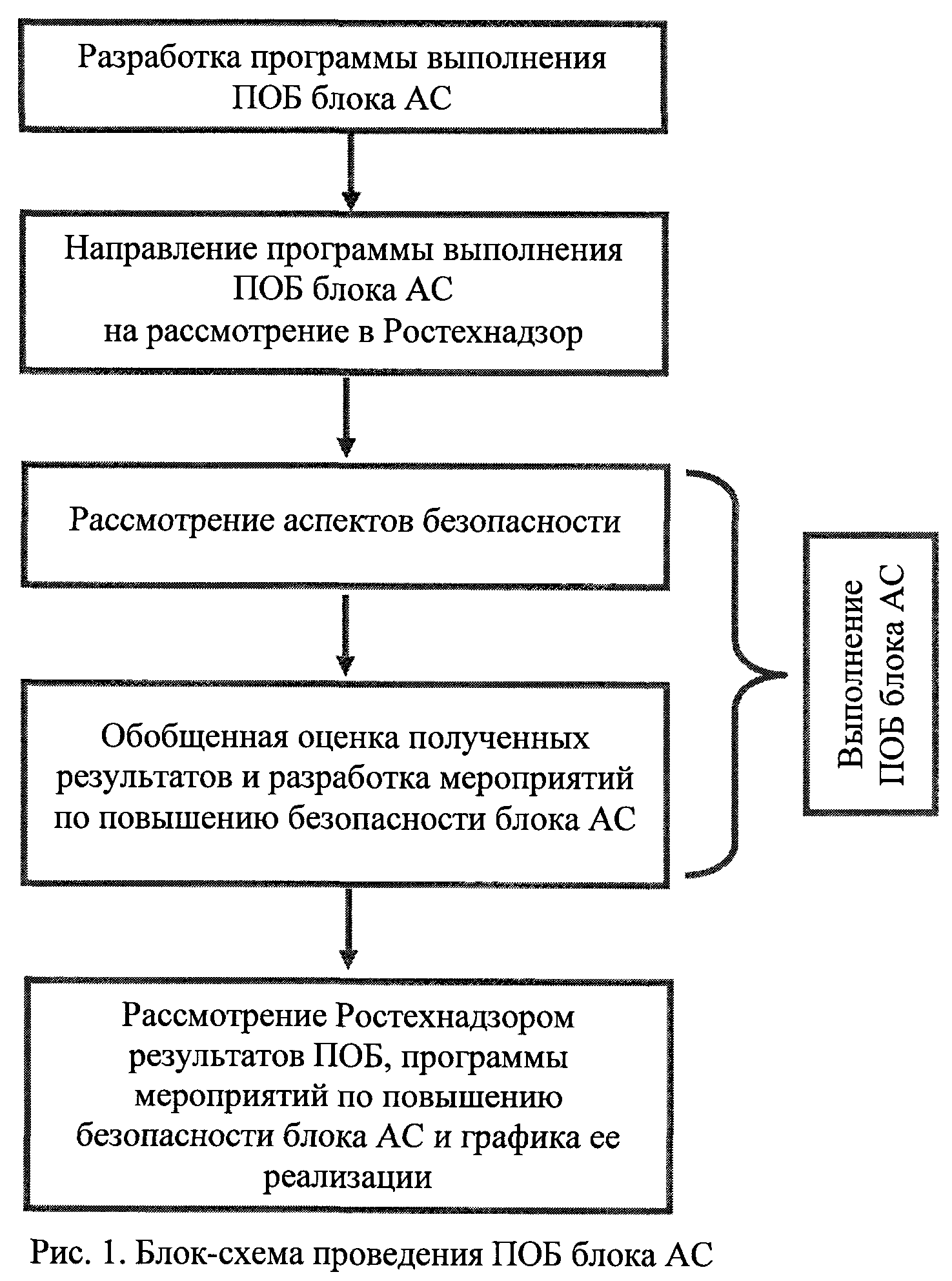 Разработка программы выполнения ПОБ блока АС

Направление программы выполнения ПОБ блока АС на рассмотрение в Ростехнадзор

Рассмотрение аспектов безопасности

Обобщенная оценка полученных результатов и разработка мероприятий по повышению безопасности блока АС

Выполнение ПОБ блока АС

Рассмотрение Ростехнадзором результатов ПОБ, программы мероприятий по повышению безопасности блока АС и графика ее реализации

Рис. 1. Блок-схема проведения ПОБ блока АС